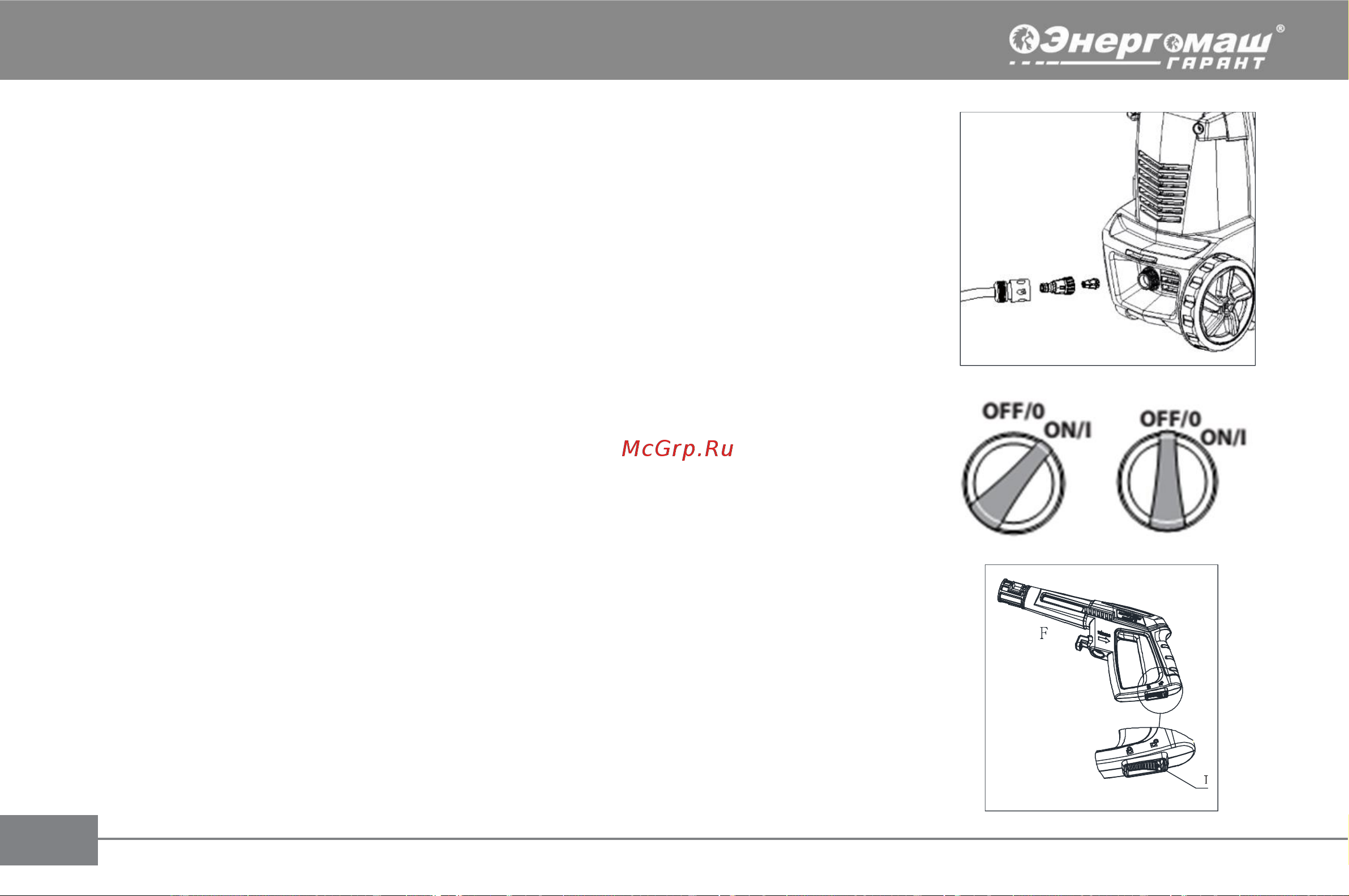 Энергомаш®
ГАРАНТ

McGrp.Ru

OFF/0
ON/I

OFF/0
ON/I

F

I